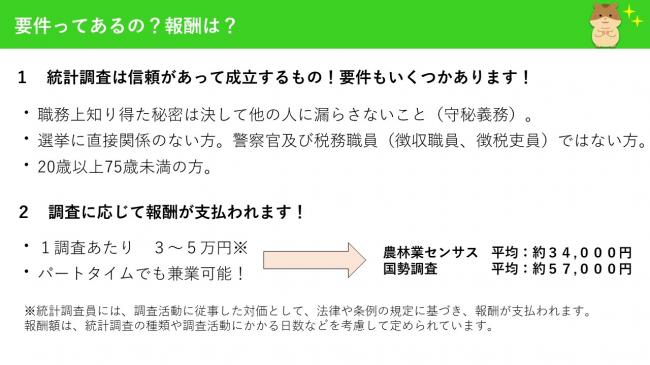 要件ってあるの？報酬は？

1　統計調査は信頼があって成立するもの！要件もいくつかあります！

・職務上知り得た秘密は決して他の人に漏らさないこと（守秘義務）。
・選挙に直接関係のない方。警察官及び税務職員（徴収職員、徴税吏員）ではない方。
・20歳以上75歳未満の方。

2　調査に応じて報酬が支払われます！

・１調査あたり　３～５万円※
・パートタイムでも兼業可能！

農林業センサス　平均：約３４，０００円
国勢調査　平均：約５７，０００円

※統計調査員には、調査活動に従事した対価として、法律や条例の規定に基づき、報酬が支払われます。
報酬額は、統計調査の種類や調査活動にかかる日数などを考慮して定められています。